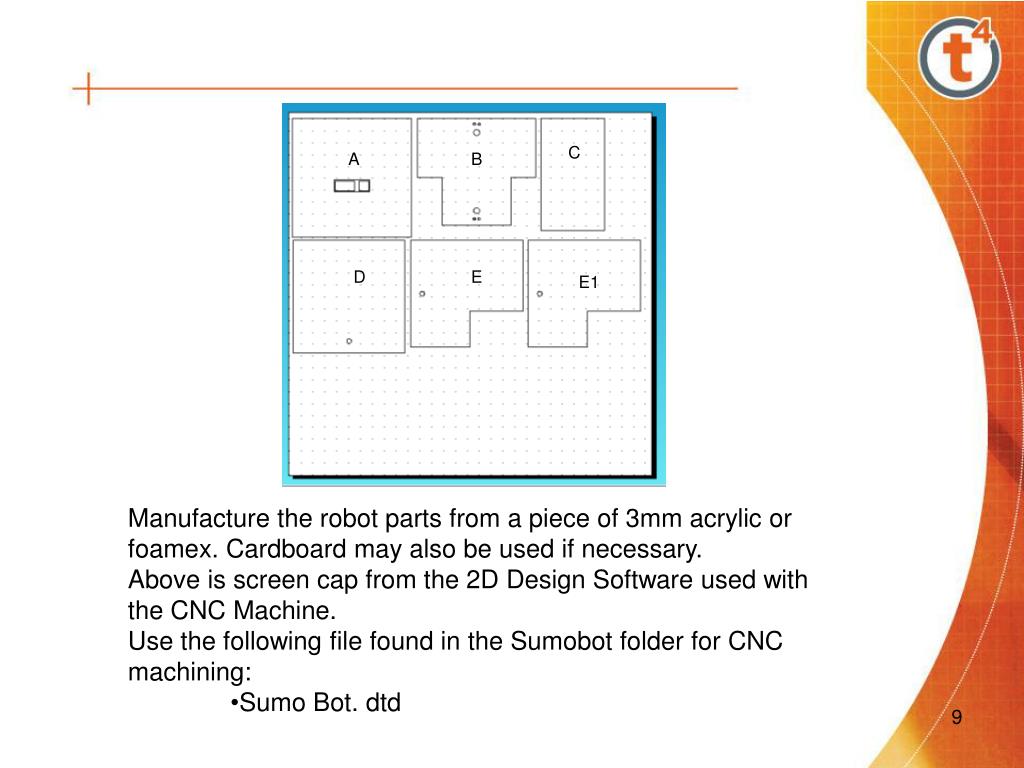 t4

A B C

D E E1

Manufacture the robot parts from a piece of 3mm acrylic or foamex. Cardboard may also be used if necessary.
Above is screen cap from the 2D Design Software used with the CNC Machine.
Use the following file found in the Sumobot folder for CNC machining:
•Sumo Bot. dtd

9